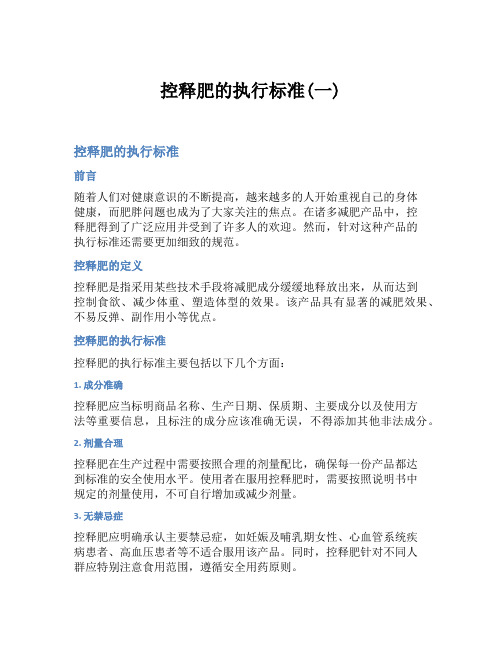 控释肥的执行标准(一)

控释肥的执行标准

前言

随着人们对健康意识的不断提高，越来越多的人开始重视自己的身体健康，而肥胖问题也成为了大家关注的焦点。在诸多减肥产品中，控释肥得到了广泛应用并受到了许多人的欢迎。然而，针对这种产品的执行标准还需要更加细致的规范。

控释肥的定义

控释肥是指采用某些技术手段将减肥成分缓缓地释放出来，从而达到控制食欲、减少体重、塑造体型的效果。该产品具有显著的减肥效果、不易反弹、副作用小等优点。

控释肥的执行标准

控释肥的执行标准主要包括以下几个方面：

1. 成分准确

控释肥应当标明商品名称、生产日期、保质期、主要成分以及使用方法等重要信息，且标注的成分应该准确无误，不得添加其他非法成分。

2. 剂量合理

控释肥在生产过程中需要按照合理的剂量配比，确保每一份产品都达到标准的安全使用水平。使用者在服用控释肥时，需要按照说明书中规定的剂量使用，不可自行增加或减少剂量。

3. 无禁忌症

控释肥应明确承认主要禁忌症，如妊娠及哺乳期女性、心血管系统疾病患者、高血压患者等不适合服用该产品。同时，控释肥针对不同人群应特别注意食用范围，遵循安全用药原则。